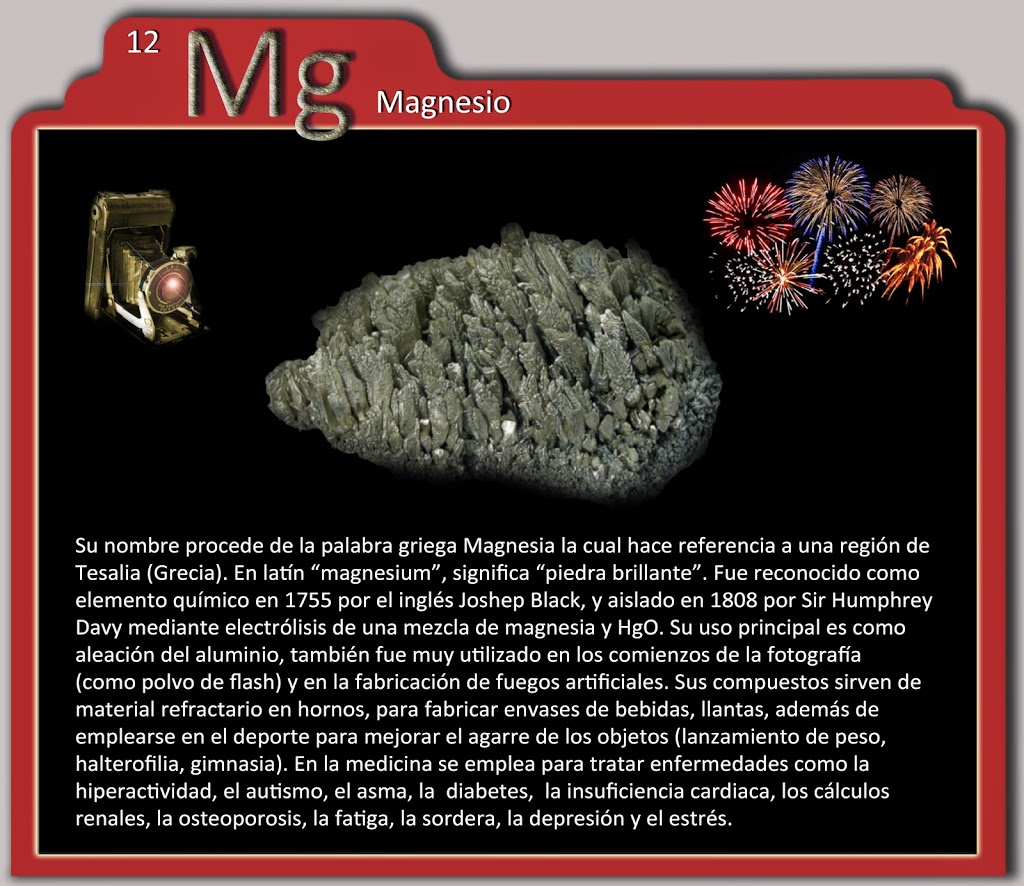 12 Mg Magnesio

Su nombre procede de la palabra griega Magnesia la cual hace referencia a una región de Tesalia (Grecia). En latín "magnesium", significa "piedra brillante". Fue reconocido como elemento químico en 1755 por el inglés Joshep Black, y aislado en 1808 por Sir Humphrey Davy mediante electrólisis de una mezcla de magnesia y HgO. Su uso principal es como aleación del aluminio, también fue muy utilizado en los comienzos de la fotografía (como polvo de flash) y en la fabricación de fuegos artificiales. Sus compuestos sirven de material refractario en hornos, para fabricar envases de bebidas, llantas, además de emplearse en el deporte para mejorar el agarre de los objetos (lanzamiento de peso, halterofilia, gimnasia). En la medicina se emplea para tratar enfermedades como la hiperactividad, el autismo, el asma, la diabetes, la insuficiencia cardiaca, los cálculos renales, la osteoporosis, la fatiga, la sordera, la depresión y el estrés.